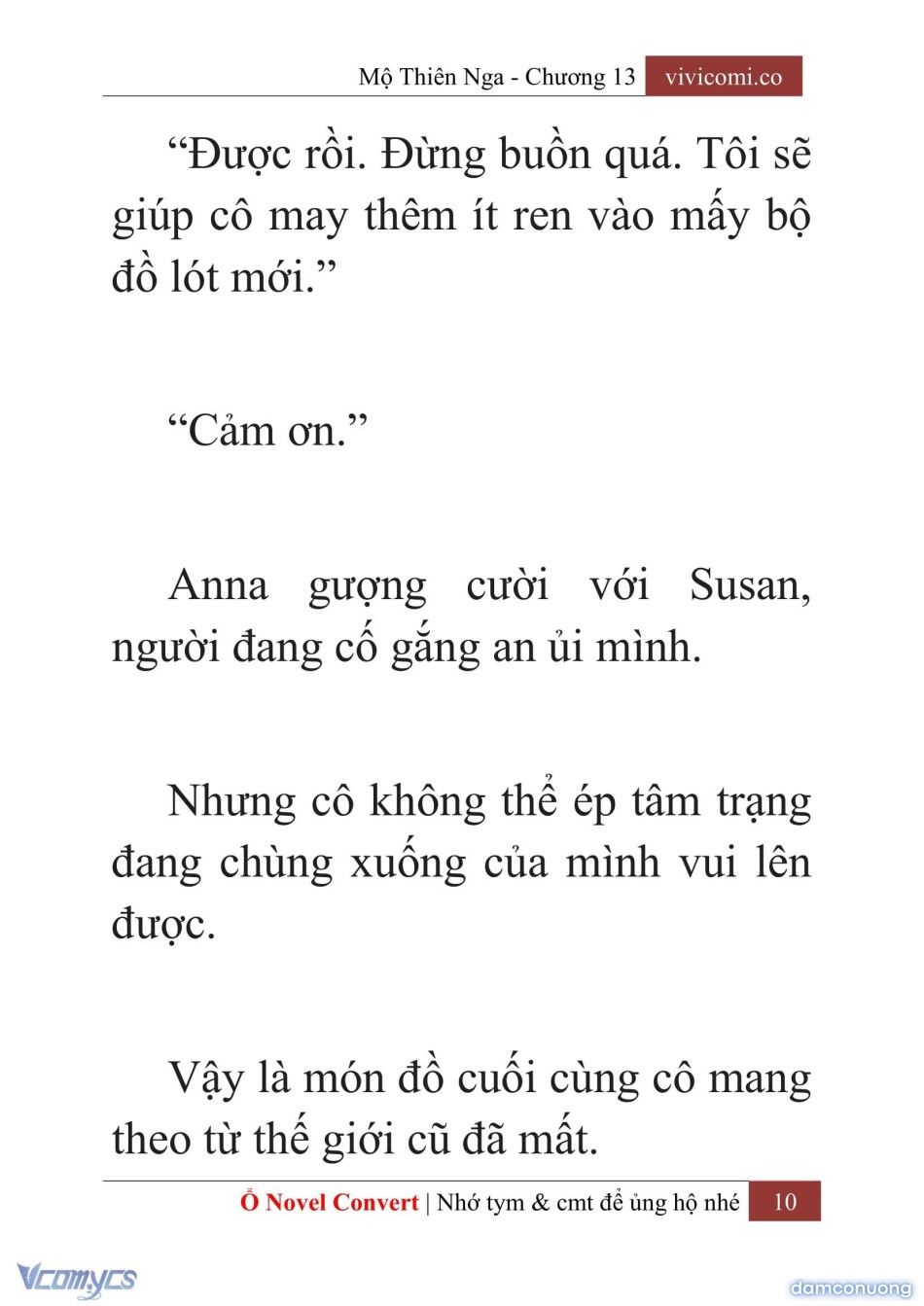 Mộ Thiên Nga - Chương 13 vivicomi.co

“Được rồi. Đừng buồn quá. Tôi sẽ giúp cô may thêm ít ren vào mấy bộ đồ lót mới.”

“Cảm ơn.”

Anna gượng cười với Susan, người đang cố gắng an ủi mình.

Nhưng cô không thể ép tâm trạng đang chùng xuống của mình vui lên được.

Vậy là món đồ cuối cùng cô mang theo từ thế giới cũ đã mất.

Ổ Novel Convert | Nhớ tym & cmt để ủng hộ nhé 10

Vcomycs

damconuong